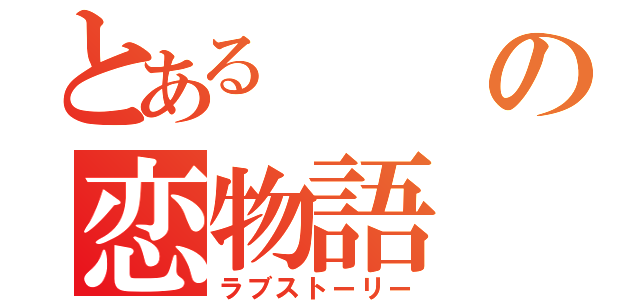 とある　の
恋物語
ラブストーリー